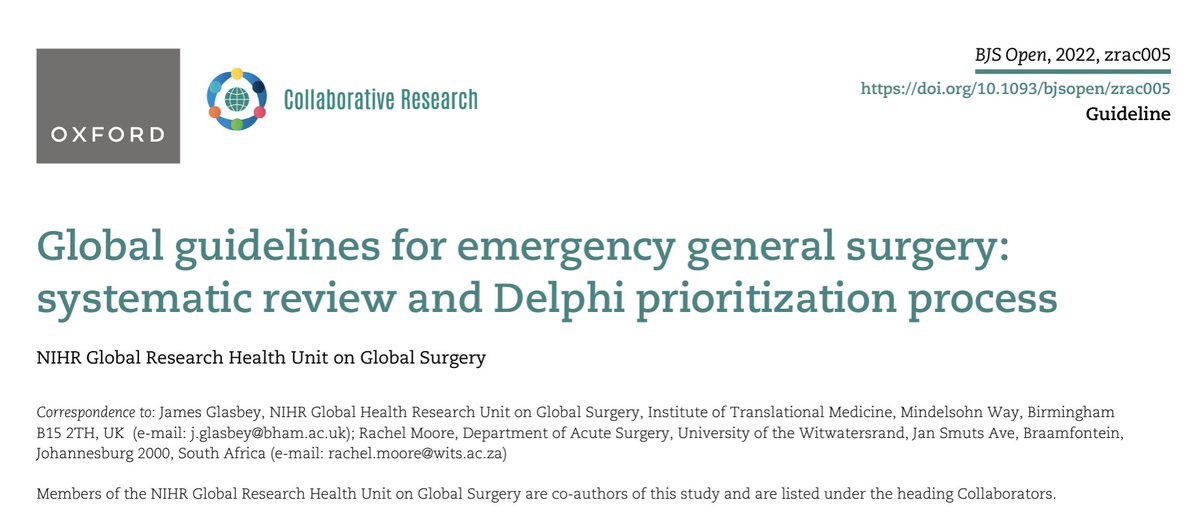 OXFORD

Collaborative Research

BJS Open, 2022, zrac005
https://doi.org/10.1093/bjsopen/zrac005
Guideline

Global guidelines for emergency general surgery: systematic review and Delphi prioritization process

NIHR Global Research Health Unit on Global Surgery

Correspondence to: James Glasbey, NIHR Global Health Research Unit on Global Surgery, Institute of Translational Medicine, Mindelsohn Way, Birmingham B15 2TH, UK (e-mail: j.glasbey@bham.ac.uk); Rachel Moore, Department of Acute Surgery, University of the Witwatersrand, Jan Smuts Ave, Braamfontein, Johannesburg 2000, South Africa (e-mail: rachel.moore@wits.ac.za)

Members of the NIHR Global Research Health Unit on Global Surgery are co-authors of this study and are listed under the heading Collaborators.